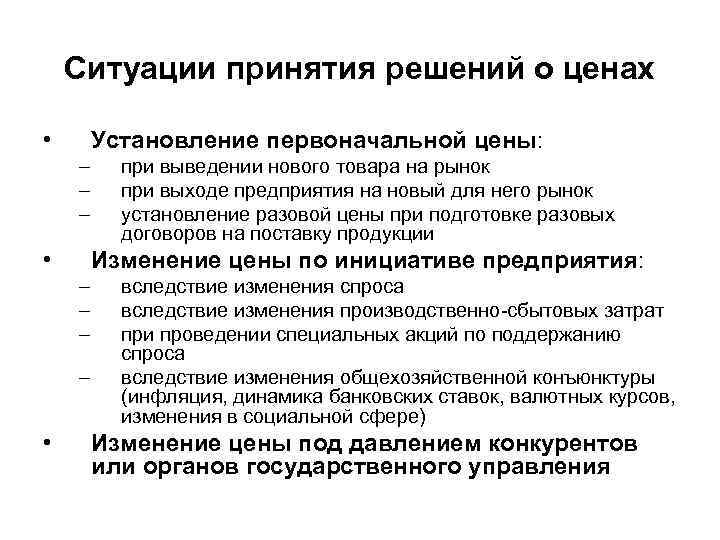 Ситуации принятия решений о ценах

• Установление первоначальной цены:
– при выведении нового товара на рынок
– при выходе предприятия на новый для него рынок
– установление разовой цены при подготовке разовых договоров на поставку продукции
• Изменение цены по инициативе предприятия:
– вследствие изменения спроса
– вследствие изменения производственно-сбытовых затрат
– при проведении специальных акций по поддержанию спроса
– вследствие изменения общехозяйственной конъюнктуры (инфляция, динамика банковских ставок, валютных курсов, изменения в социальной сфере)
• Изменение цены под давлением конкурентов или органов государственного управления